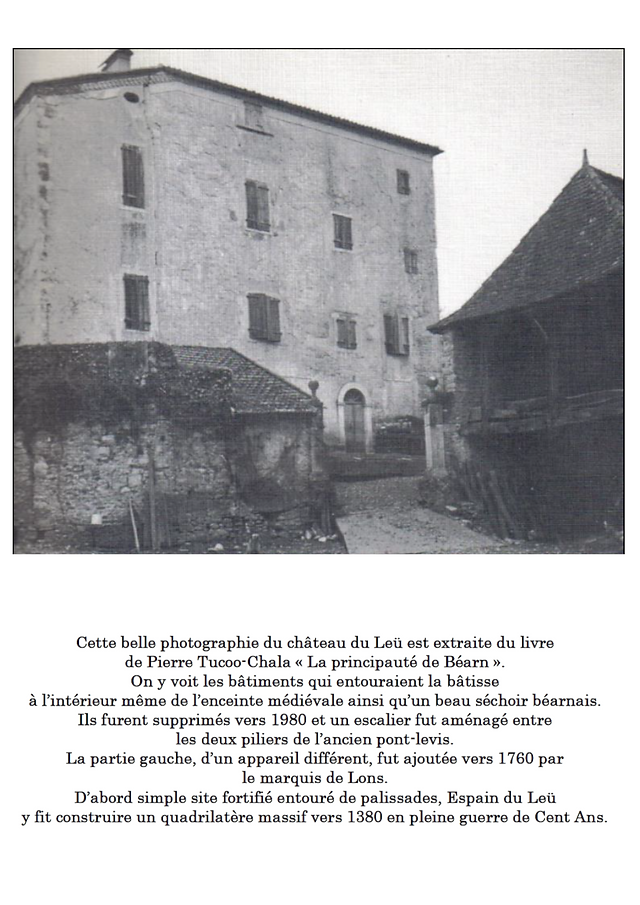 Cette belle photographie du château du Leü est extraite du livre de Pierre Tucoo-Chala « La principauté de Béarn ».
On y voit les bâtiments qui entouraient la bâtisse à l'intérieur même de l'enceinte médiévale ainsi qu'un beau séchoir béarnais.
Ils furent supprimés vers 1980 et un escalier fut aménagé entre les deux piliers de l'ancien pont-levis.
La partie gauche, d'un appareil différent, fut ajoutée vers 1760 par le marquis de Lons.
D'abord simple site fortifié entouré de palissades, Espain du Leü y fit construire un quadrilatère massif vers 1380 en pleine guerre de Cent Ans.